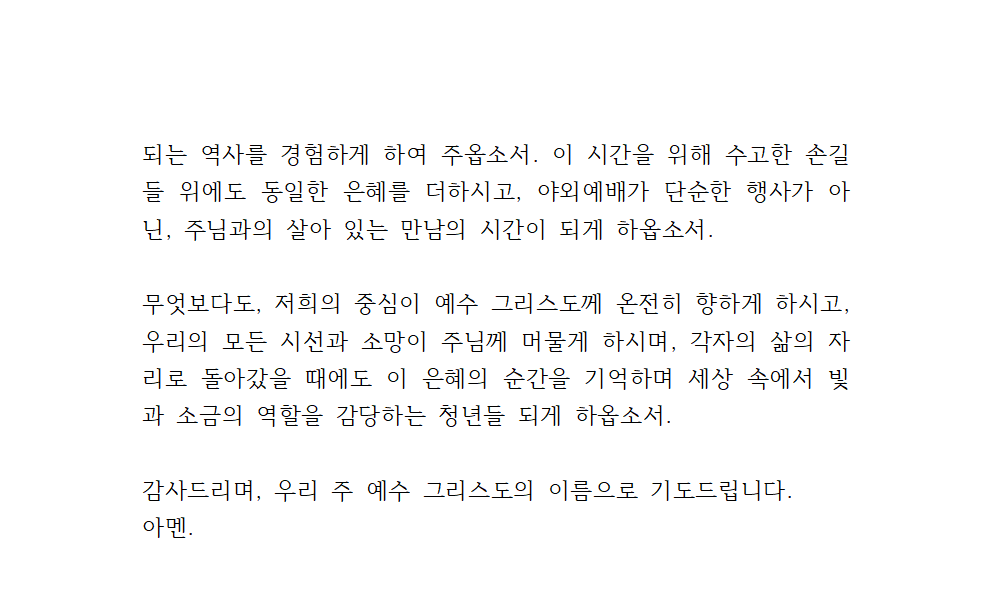 되는 역사를 경험하게 하여 주옵소서. 이 시간을 위해 수고한 손길들 위에도 동일한 은혜를 더하시고, 야외예배가 단순한 행사가 아닌, 주님과의 살아 있는 만남의 시간이 되게 하옵소서.

무엇보다도, 저희의 중심이 예수 그리스도께 온전히 향하게 하시고, 우리의 모든 시선과 소망이 주님께 머물게 하시며, 각자의 삶의 자리로 돌아갔을 때에도 이 은혜의 순간을 기억하며 세상 속에서 빛과 소금의 역할을 감당하는 청년들 되게 하옵소서.

감사드리며, 우리 주 예수 그리스도의 이름으로 기도드립니다.
아멘.